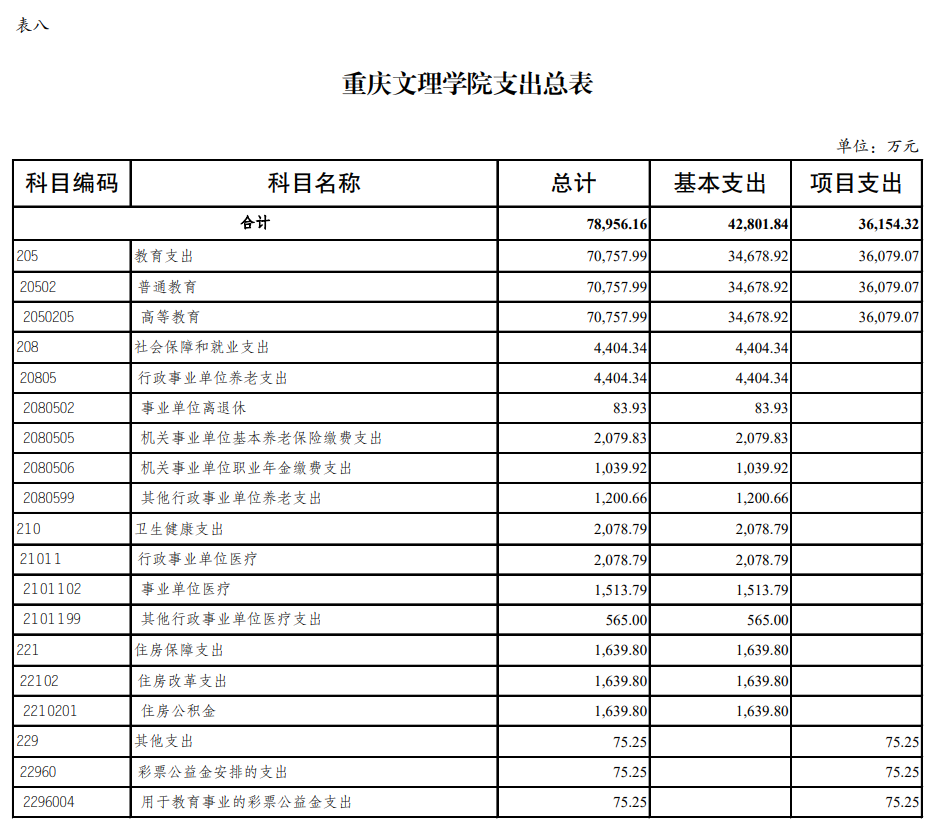 表八

重庆文理学院支出总表

单位：万元

| 科目编码 | 科目名称 | 总计 | 基本支出 | 项目支出 |
|---|---|---|---|---|
| 合计 | | 78,956.16 | 42,801.84 | 36,154.32 |
| 205 | 教育支出 | 70,757.99 | 34,678.92 | 36,079.07 |
| 20502 | 普通教育 | 70,757.99 | 34,678.92 | 36,079.07 |
| 2050205 | 高等教育 | 70,757.99 | 34,678.92 | 36,079.07 |
| 208 | 社会保障和就业支出 | 4,404.34 | 4,404.34 | |
| 20805 | 行政事业单位养老支出 | 4,404.34 | 4,404.34 | |
| 2080502 | 事业单位离退休 | 83.93 | 83.93 | |
| 2080505 | 机关事业单位基本养老保险缴费支出 | 2,079.83 | 2,079.83 | |
| 2080506 | 机关事业单位职业年金缴费支出 | 1,039.92 | 1,039.92 | |
| 2080599 | 其他行政事业单位养老支出 | 1,200.66 | 1,200.66 | |
| 210 | 卫生健康支出 | 2,078.79 | 2,078.79 | |
| 21011 | 行政事业单位医疗 | 2,078.79 | 2,078.79 | |
| 2101102 | 事业单位医疗 | 1,513.79 | 1,513.79 | |
| 2101199 | 其他行政事业单位医疗支出 | 565.00 | 565.00 | |
| 221 | 住房保障支出 | 1,639.80 | 1,639.80 | |
| 22102 | 住房改革支出 | 1,639.80 | 1,639.80 | |
| 2210201 | 住房公积金 | 1,639.80 | 1,639.80 | |
| 229 | 其他支出 | 75.25 | | 75.25 |
| 22960 | 彩票公益金安排的支出 | 75.25 | | 75.25 |
| 2296004 | 用于教育事业的彩票公益金支出 | 75.25 | | 75.25 |